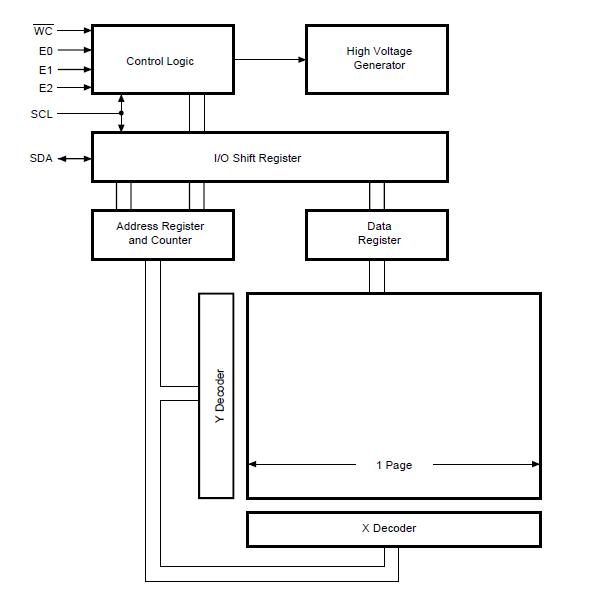 $\overline{WC}$
E0
E1
E2
SCL
SDA

Control Logic

High Voltage Generator

I/O Shift Register

Address Register and Counter

Data Register

Y Decoder

1 Page

X Decoder